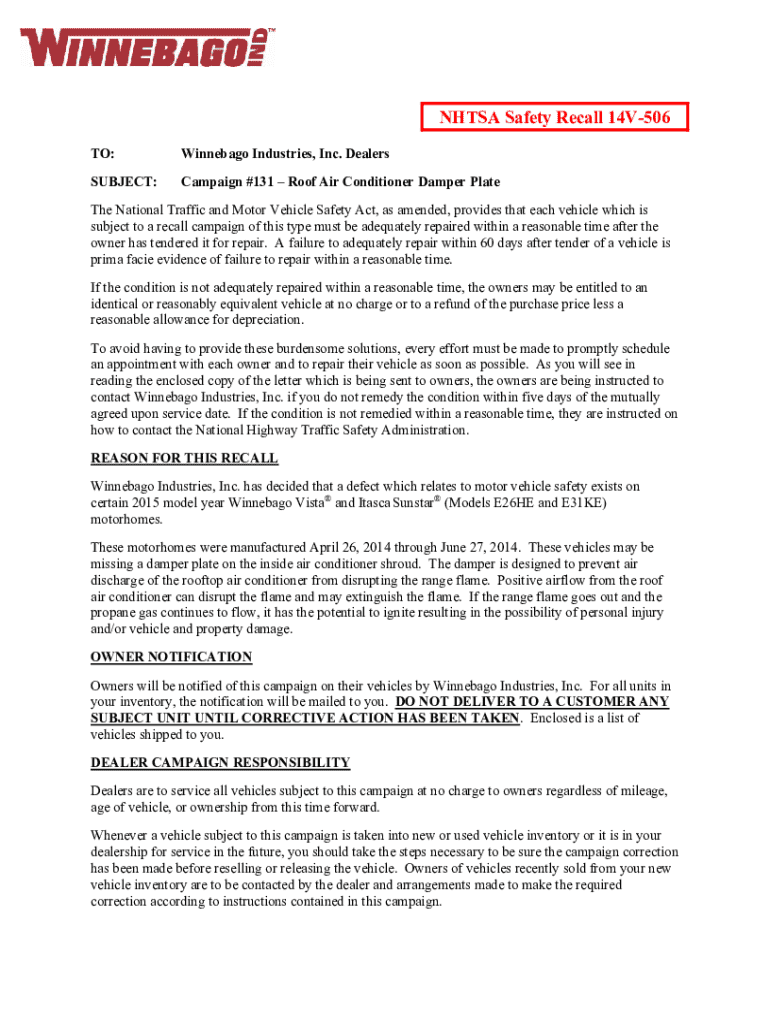 WINNEBAGO IND™

NHTSA Safety Recall 14V-506

TO: Winnebago Industries, Inc. Dealers

SUBJECT: Campaign #131 – Roof Air Conditioner Damper Plate

The National Traffic and Motor Vehicle Safety Act, as amended, provides that each vehicle which is subject to a recall campaign of this type must be adequately repaired within a reasonable time after the owner has tendered it for repair. A failure to adequately repair within 60 days after tender of a vehicle is prima facie evidence of failure to repair within a reasonable time.

If the condition is not adequately repaired within a reasonable time, the owners may be entitled to an identical or reasonably equivalent vehicle at no charge or to a refund of the purchase price less a reasonable allowance for depreciation.

To avoid having to provide these burdensome solutions, every effort must be made to promptly schedule an appointment with each owner and to repair their vehicle as soon as possible. As you will see in reading the enclosed copy of the letter which is being sent to owners, the owners are being instructed to contact Winnebago Industries, Inc. if you do not remedy the condition within five days of the mutually agreed upon service date. If the condition is not remedied within a reasonable time, they are instructed on how to contact the National Highway Traffic Safety Administration.

REASON FOR THIS RECALL

Winnebago Industries, Inc. has decided that a defect which relates to motor vehicle safety exists on certain 2015 model year Winnebago Vista® and Itasca Sunstar® (Models E26HE and E31KE) motorhomes.

These motorhomes were manufactured April 26, 2014 through June 27, 2014. These vehicles may be missing a damper plate on the inside air conditioner shroud. The damper is designed to prevent air discharge of the rooftop air conditioner from disrupting the range flame. Positive airflow from the roof air conditioner can disrupt the flame and may extinguish the flame. If the range flame goes out and the propane gas continues to flow, it has the potential to ignite resulting in the possibility of personal injury and/or vehicle and property damage.

OWNER NOTIFICATION

Owners will be notified of this campaign on their vehicles by Winnebago Industries, Inc. For all units in your inventory, the notification will be mailed to you. DO NOT DELIVER TO A CUSTOMER ANY SUBJECT UNIT UNTIL CORRECTIVE ACTION HAS BEEN TAKEN. Enclosed is a list of vehicles shipped to you.

DEALER CAMPAIGN RESPONSIBILITY

Dealers are to service all vehicles subject to this campaign at no charge to owners regardless of mileage, age of vehicle, or ownership from this time forward.

Whenever a vehicle subject to this campaign is taken into new or used vehicle inventory or it is in your dealership for service in the future, you should take the steps necessary to be sure the campaign correction has been made before reselling or releasing the vehicle. Owners of vehicles recently sold from your new vehicle inventory are to be contacted by the dealer and arrangements made to make the required correction according to instructions contained in this campaign.